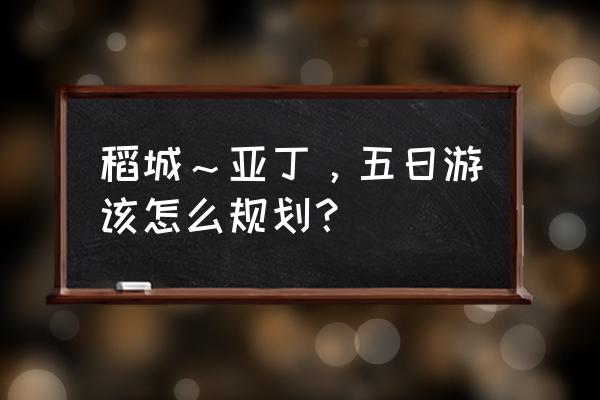 稻城～亚丁，五日游该怎么规划?